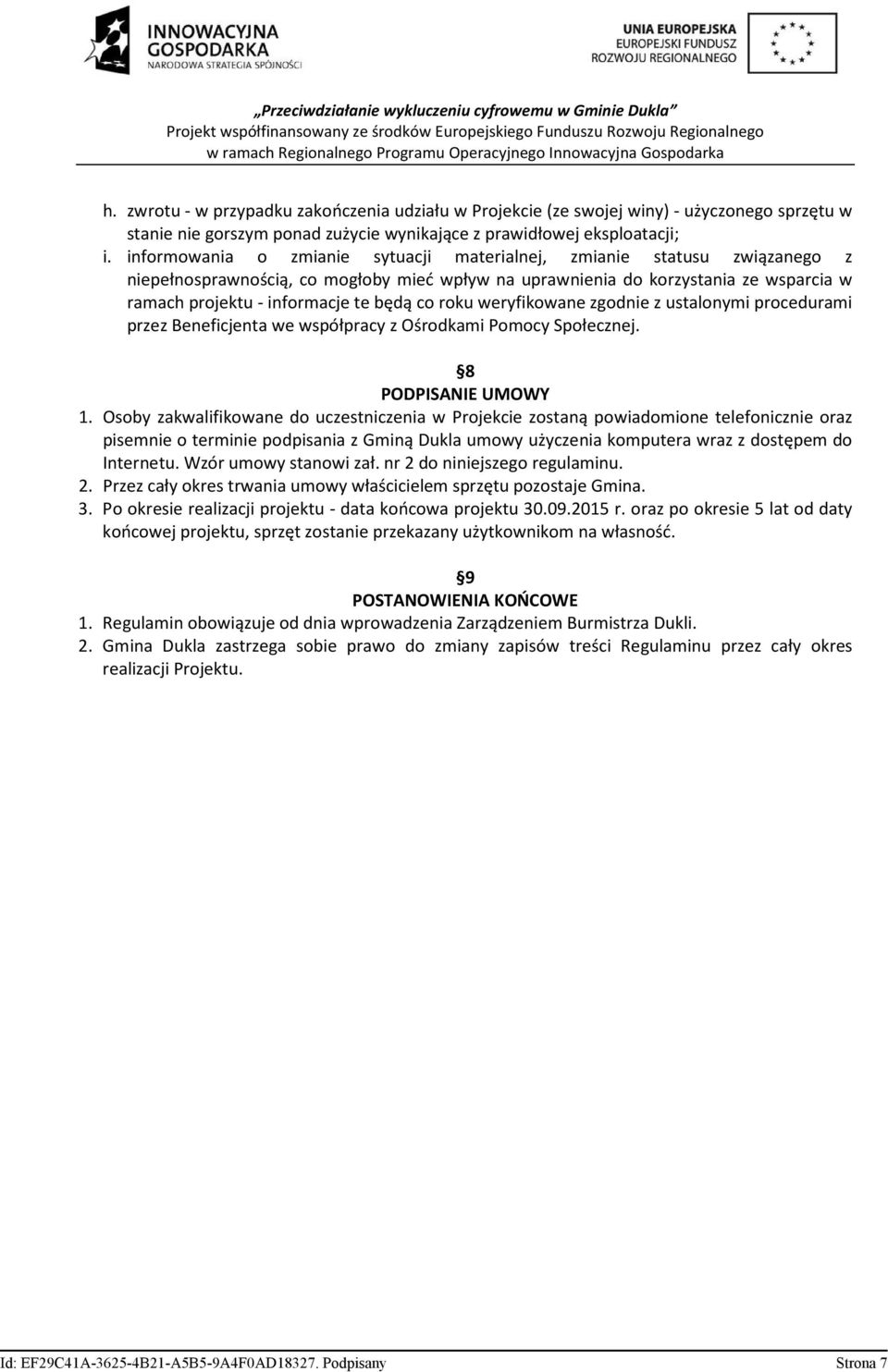 INNOWACYJNA GOSPODARKA
NARODOWA STRATEGIA SPÓJNOŚCI

UNIA EUROPEJSKA
EUROPEJSKI FUNDUSZ
ROZWOJU REGIONALNEGO

„Przeciwdziałanie wykluczeniu cyfrowemu w Gminie Dukla”
Projekt współfinansowany ze środków Europejskiego Funduszu Rozwoju Regionalnego
w ramach Regionalnego Programu Operacyjnego Innowacyjna Gospodarka

h. zwrotu - w przypadku zakończenia udziału w Projekcie (ze swojej winy) - użyczonego sprzętu w stanie nie gorszym ponad zużycie wynikające z prawidłowej eksploatacji;
i. informowania o zmianie sytuacji materialnej, zmianie statusu związanego z niepełnosprawnością, co mogłoby mieć wpływ na uprawnienia do korzystania ze wsparcia w ramach projektu - informacje te będą co roku weryfikowane zgodnie z ustalonymi procedurami przez Beneficjenta we współpracy z Ośrodkami Pomocy Społecznej.

§8
PODPISANIE UMOWY
1. Osoby zakwalifikowane do uczestniczenia w Projekcie zostaną powiadomione telefonicznie oraz pisemnie o terminie podpisania z Gminą Dukla umowy użyczenia komputera wraz z dostępem do Internetu. Wzór umowy stanowi zał. nr 2 do niniejszego regulaminu.
2. Przez cały okres trwania umowy właścicielem sprzętu pozostaje Gmina.
3. Po okresie realizacji projektu - data końcowa projektu 30.09.2015 r. oraz po okresie 5 lat od daty końcowej projektu, sprzęt zostanie przekazany użytkownikom na własność.

§9
POSTANOWIENIA KOŃCOWE
1. Regulamin obowiązuje od dnia wprowadzenia Zarządzeniem Burmistrza Dukli.
2. Gmina Dukla zastrzega sobie prawo do zmiany zapisów treści Regulaminu przez cały okres realizacji Projektu.

Id: EF29C41A-3625-4B21-A5B5-9A4F0AD18327. Podpisany Strona 7